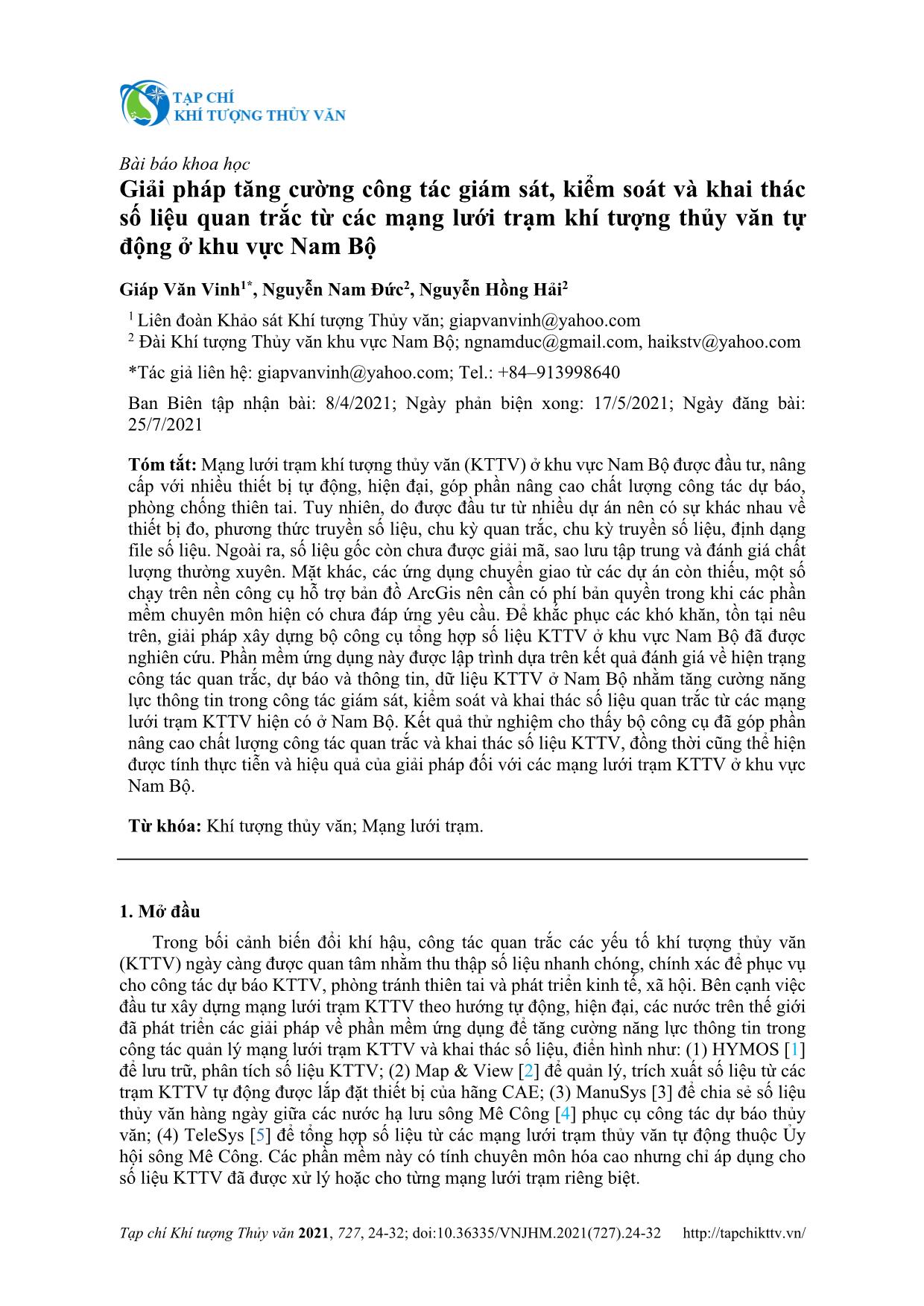 TẠP CHÍ
KHÍ TƯỢNG THỦY VĂN

Bài báo khoa học
Giải pháp tăng cường công tác giám sát, kiểm soát và khai thác số liệu quan trắc từ các mạng lưới trạm khí tượng thủy văn tự động ở khu vực Nam Bộ

Giáp Văn Vinh$^{1*}$, Nguyễn Nam Đức$^{2}$, Nguyễn Hồng Hải$^{2}$

$^{1}$ Liên đoàn Khảo sát Khí tượng Thủy văn; giapvanvinh@yahoo.com
$^{2}$ Đài Khí tượng Thủy văn khu vực Nam Bộ; ngnamduc@gmail.com, haikstv@yahoo.com

*Tác giả liên hệ: giapvanvinh@yahoo.com; Tel.: +84–913998640

Ban Biên tập nhận bài: 8/4/2021; Ngày phản biện xong: 17/5/2021; Ngày đăng bài: 25/7/2021

Tóm tắt: Mạng lưới trạm khí tượng thủy văn (KTTV) ở khu vực Nam Bộ được đầu tư, nâng cấp với nhiều thiết bị tự động, hiện đại, góp phần nâng cao chất lượng công tác dự báo, phòng chống thiên tai. Tuy nhiên, do được đầu tư từ nhiều dự án nên có sự khác nhau về thiết bị đo, phương thức truyền số liệu, chu kỳ quan trắc, chu kỳ truyền số liệu, định dạng file số liệu. Ngoài ra, số liệu gốc còn chưa được giải mã, sao lưu tập trung và đánh giá chất lượng thường xuyên. Mặt khác, các ứng dụng chuyển giao từ các dự án còn thiếu, một số chạy trên nền công cụ hỗ trợ bản đồ ArcGis nên cần có phí bản quyền trong khi các phần mềm chuyên môn hiện có chưa đáp ứng yêu cầu. Để khắc phục các khó khăn, tồn tại nêu trên, giải pháp xây dựng bộ công cụ tổng hợp số liệu KTTV ở khu vực Nam Bộ đã được nghiên cứu. Phần mềm ứng dụng này được lập trình dựa trên kết quả đánh giá về hiện trạng công tác quan trắc, dự báo và thông tin, dữ liệu KTTV ở Nam Bộ nhằm tăng cường năng lực thông tin trong công tác giám sát, kiểm soát và khai thác số liệu quan trắc từ các mạng lưới trạm KTTV hiện có ở Nam Bộ. Kết quả thử nghiệm cho thấy bộ công cụ đã góp phần nâng cao chất lượng công tác quan trắc và khai thác số liệu KTTV, đồng thời cũng thể hiện được tính thực tiễn và hiệu quả của giải pháp đối với các mạng lưới trạm KTTV ở khu vực Nam Bộ.

Từ khóa: Khí tượng thủy văn; Mạng lưới trạm.

1. Mở đầu

Trong bối cảnh biến đổi khí hậu, công tác quan trắc các yếu tố khí tượng thủy văn (KTTV) ngày càng được quan tâm nhằm thu thập số liệu nhanh chóng, chính xác để phục vụ cho công tác dự báo KTTV, phòng tránh thiên tai và phát triển kinh tế, xã hội. Bên cạnh việc đầu tư xây dựng mạng lưới trạm KTTV theo hướng tự động, hiện đại, các nước trên thế giới đã phát triển các giải pháp về phần mềm ứng dụng để tăng cường năng lực thông tin trong công tác quản lý mạng lưới trạm KTTV và khai thác số liệu, điển hình như: (1) HYMOS [1] để lưu trữ, phân tích số liệu KTTV; (2) Map & View [2] để quản lý, trích xuất số liệu từ các trạm KTTV tự động được lắp đặt thiết bị của hãng CAE; (3) ManuSys [3] để chia sẻ số liệu thủy văn hàng ngày giữa các nước hạ lưu sông Mê Công [4] phục cụ công tác dự báo thủy văn; (4) TeleSys [5] để tổng hợp số liệu từ các mạng lưới trạm thủy văn tự động thuộc Ủy hội sông Mê Công. Các phần mềm này có tính chuyên môn hóa cao nhưng chỉ áp dụng cho số liệu KTTV đã được xử lý hoặc cho từng mạng lưới trạm riêng biệt.

Tạp chí Khí tượng Thủy văn 2021, 727, 24-32; doi:10.36335/VNJHM.2021(727).24-32 http://tapchikttv.vn/